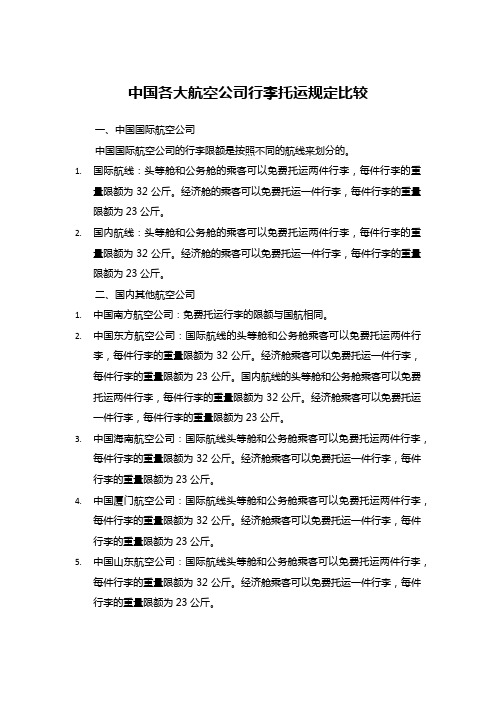 中国各大航空公司行李托运规定比较

一、中国国际航空公司

中国国际航空公司的行李限额是按照不同的航线来划分的。

1. 国际航线：头等舱和公务舱的乘客可以免费托运两件行李，每件行李的重量限额为 32 公斤。经济舱的乘客可以免费托运一件行李，每件行李的重量限额为 23 公斤。

2. 国内航线：头等舱和公务舱的乘客可以免费托运两件行李，每件行李的重量限额为 32 公斤。经济舱的乘客可以免费托运一件行李，每件行李的重量限额为 23 公斤。

二、国内其他航空公司

1. 中国南方航空公司：免费托运行李的限额与国航相同。

2. 中国东方航空公司：国际航线的头等舱和公务舱乘客可以免费托运两件行李，每件行李的重量限额为 32 公斤。经济舱乘客可以免费托运一件行李，每件行李的重量限额为 23 公斤。国内航线的头等舱和公务舱乘客可以免费托运两件行李，每件行李的重量限额为 32 公斤。经济舱乘客可以免费托运一件行李，每件行李的重量限额为 23 公斤。

3. 中国海南航空公司：国际航线头等舱和公务舱乘客可以免费托运两件行李，每件行李的重量限额为 32 公斤。经济舱乘客可以免费托运一件行李，每件行李的重量限额为 23 公斤。

4. 中国厦门航空公司：国际航线头等舱和公务舱乘客可以免费托运两件行李，每件行李的重量限额为 32 公斤。经济舱乘客可以免费托运一件行李，每件行李的重量限额为 23 公斤。

5. 中国山东航空公司：国际航线头等舱和公务舱乘客可以免费托运两件行李，每件行李的重量限额为 32 公斤。经济舱乘客可以免费托运一件行李，每件行李的重量限额为 23 公斤。